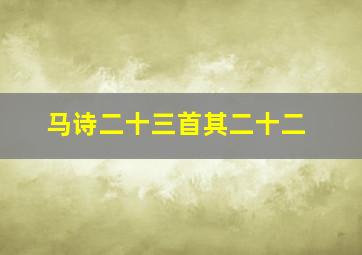 马诗二十三首其二十二